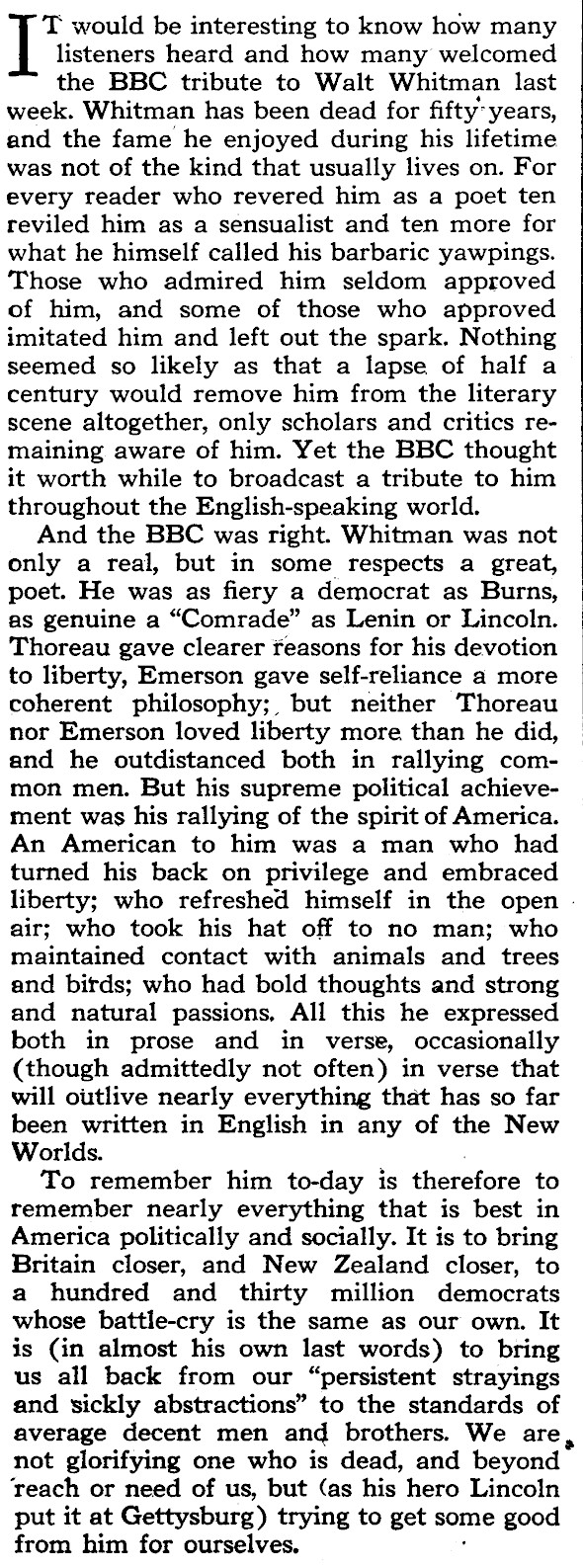 IT would be interesting to know how many listeners heard and how many welcomed the BBC tribute to Walt Whitman last week. Whitman has been dead for fifty years, and the fame he enjoyed during his lifetime was not of the kind that usually lives on. For every reader who revered him as a poet ten reviled him as a sensualist and ten more for what he himself called his barbaric yawpings. Those who admired him seldom approved of him, and some of those who approved imitated him and left out the spark. Nothing seemed so likely as that a lapse of half a century would remove him from the literary scene altogether, only scholars and critics remaining aware of him. Yet the BBC thought it worth while to broadcast a tribute to him throughout the English-speaking world.

And the BBC was right. Whitman was not only a real, but in some respects a great, poet. He was as fiery a democrat as Burns, as genuine a "Comrade" as Lenin or Lincoln. Thoreau gave clearer reasons for his devotion to liberty, Emerson gave self-reliance a more coherent philosophy; but neither Thoreau nor Emerson loved liberty more than he did, and he outdistanced both in rallying common men. But his supreme political achievement was his rallying of the spirit of America. An American to him was a man who had turned his back on privilege and embraced liberty; who refreshed himself in the open air; who took his hat off to no man; who maintained contact with animals and trees and birds; who had bold thoughts and strong and natural passions. All this he expressed both in prose and in verse, occasionally (though admittedly not often) in verse that will outlive nearly everything that has so far been written in English in any of the New Worlds.

To remember him to-day is therefore to remember nearly everything that is best in America politically and socially. It is to bring Britain closer, and New Zealand closer, to a hundred and thirty million democrats whose battle-cry is the same as our own. It is (in almost his own last words) to bring us all back from our "persistent strayings and sickly abstractions" to the standards of average decent men and brothers. We are not glorifying one who is dead, and beyond reach or need of us, but (as his hero Lincoln put it at Gettysburg) trying to get some good from him for ourselves.